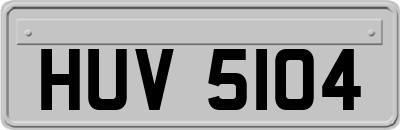 HUV 5104